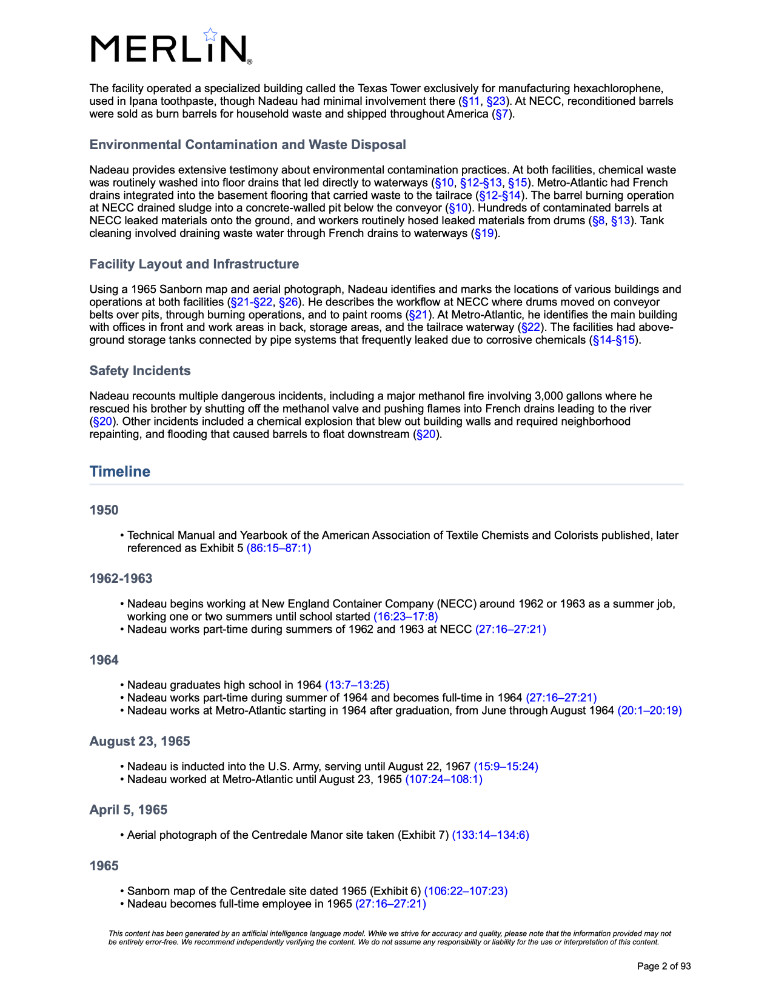 MERLIN

The facility operated a specialized building called the Texas Tower exclusively for manufacturing hexachlorophene, used in Ipana toothpaste, though Nadeau had minimal involvement there (§11, §23). At NECC, reconditioned barrels were sold as burn barrels for household waste and shipped throughout America (§7).

Environmental Contamination and Waste Disposal

Nadeau provides extensive testimony about environmental contamination practices. At both facilities, chemical waste was routinely washed into floor drains that led directly to waterways (§10, §12-§13, §15). Metro-Atlantic had French drains integrated into the basement flooring that carried waste to the tailrace (§12-§14). The barrel burning operation at NECC drained sludge into a concrete-walled pit below the conveyor (§10). Hundreds of contaminated barrels at NECC leaked materials onto the ground, and workers routinely hosed leaked materials from drums (§8, §13). Tank cleaning involved draining waste water through French drains to waterways (§19).

Facility Layout and Infrastructure

Using a 1965 Sanborn map and aerial photograph, Nadeau identifies and marks the locations of various buildings and operations at both facilities (§21-§22, §26). He describes the workflow at NECC where drums moved on conveyor belts over pits, through burning operations, and to paint rooms (§21). At Metro-Atlantic, he identifies the main building with offices in front and work areas in back, storage areas, and the tailrace waterway (§22). The facilities had above-ground storage tanks connected by pipe systems that frequently leaked due to corrosive chemicals (§14-§15).

Safety Incidents

Nadeau recounts multiple dangerous incidents, including a major methanol fire involving 3,000 gallons where he rescued his brother by shutting off the methanol valve and pushing flames into French drains leading to the river (§20). Other incidents included a chemical explosion that blew out building walls and required neighborhood repainting, and flooding that caused barrels to float downstream (§20).

Timeline

1950

• Technical Manual and Yearbook of the American Association of Textile Chemists and Colorists published, later referenced as Exhibit 5 (86:15–87:1)

1962-1963

• Nadeau begins working at New England Container Company (NECC) around 1962 or 1963 as a summer job, working one or two summers until school started (16:23–17:8)
• Nadeau works part-time during summers of 1962 and 1963 at NECC (27:16–27:21)

1964

• Nadeau graduates high school in 1964 (13:7–13:25)
• Nadeau works part-time during summer of 1964 and becomes full-time in 1964 (27:16–27:21)
• Nadeau works at Metro-Atlantic starting in 1964 after graduation, from June through August 1964 (20:1–20:19)

August 23, 1965

• Nadeau is inducted into the U.S. Army, serving until August 22, 1967 (15:9–15:24)
• Nadeau worked at Metro-Atlantic until August 23, 1965 (107:24–108:1)

April 5, 1965

• Aerial photograph of the Centredale Manor site taken (Exhibit 7) (133:14–134:6)

1965

• Sanborn map of the Centredale site dated 1965 (Exhibit 6) (106:22–107:23)
• Nadeau becomes full-time employee in 1965 (27:16–27:21)

This content has been generated by an artificial intelligence language model. While we strive for accuracy and quality, please note that the information provided may not be entirely error-free. We recommend independently verifying the content. We do not assume any responsibility or liability for the use or interpretation of this content.

Page 2 of 93